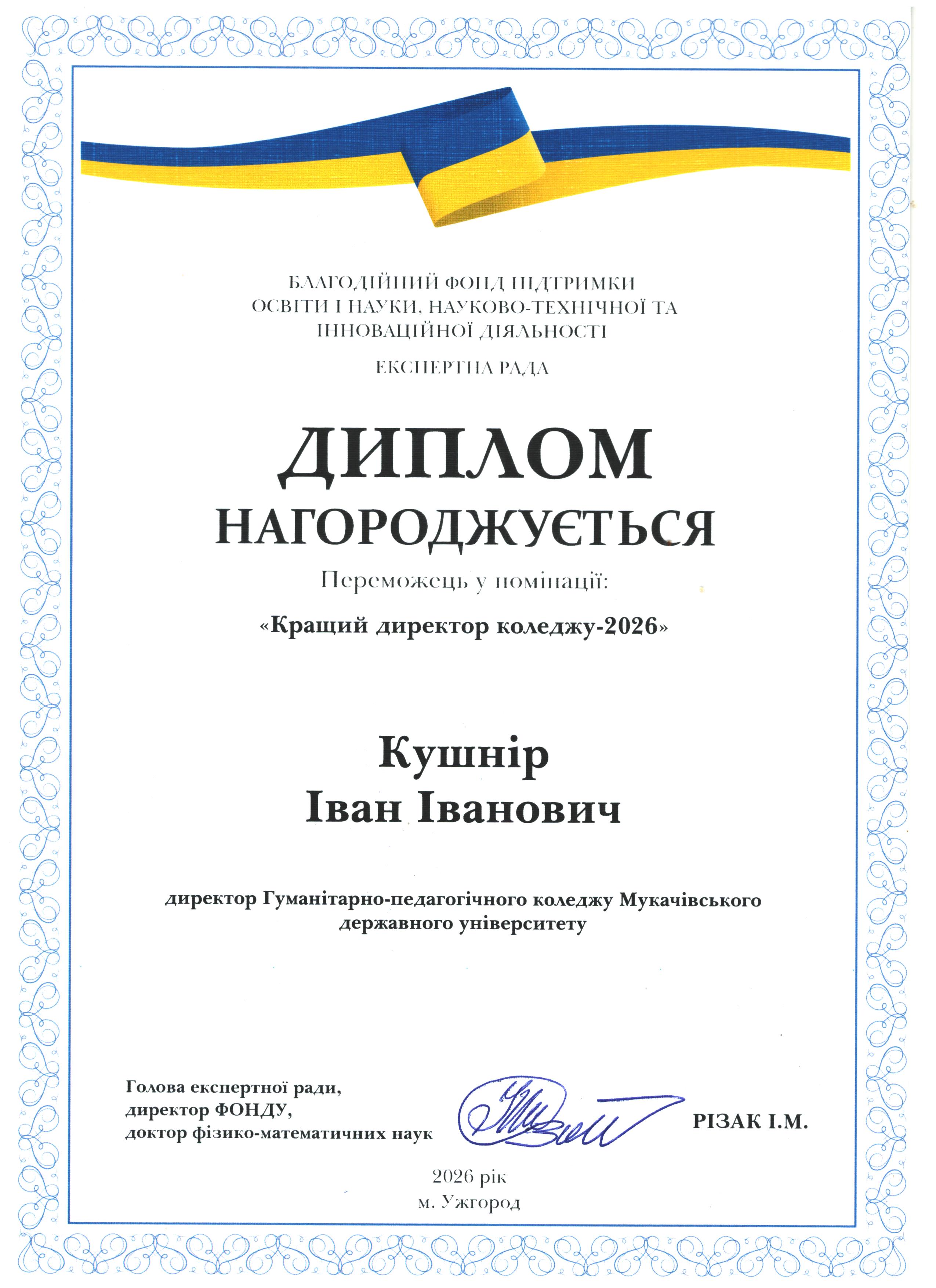 БЛАГОДІЙНИЙ ФОНД ПІДТРИМКИ ОСВІТИ І НАУКИ, НАУКОВО-ТЕХНІЧНОЇ ТА ІННОВАЦІЙНОЇ ДІЯЛЬНОСТІ

ЕКСПЕРТНА РАДА

ДИПЛОМ

НАГОРОДЖУЄТЬСЯ

Переможець у номінації:

«Кращий директор коледжу-2026»

Кушнір
Іван Іванович

директор Гуманітарно-педагогічного коледжу Мукачівського державного університету

Голова експертної ради,
директор ФОНДУ,
доктор фізико-математичних наук

РІЗАК І.М.

2026 рік
м. Ужгород